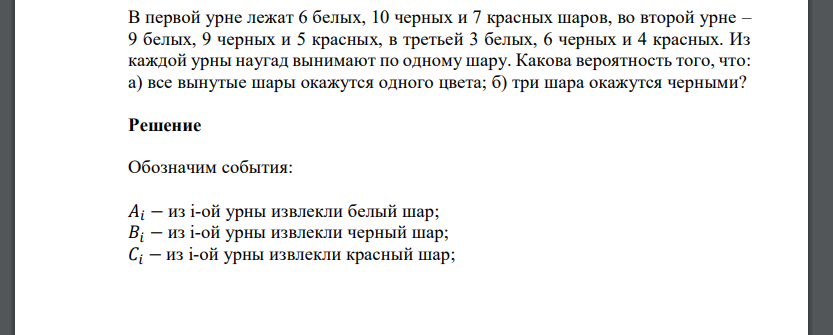 В первой урне лежат 6 белых, 10 черных и 7 красных шаров, во второй урне – 9 белых, 9 черных и 5 красных, в третьей 3 белых, 6 черных и 4 красных. Из каждой урны наугад вынимают по одному шару. Какова вероятность того, что: а) все вынутые шары окажутся одного цвета; б) три шара окажутся черными?

Решение

Обозначим события:

$A_i$ − из i-ой урны извлекли белый шар;
$B_i$ − из i-ой урны извлекли черный шар;
$C_i$ − из i-ой урны извлекли красный шар;